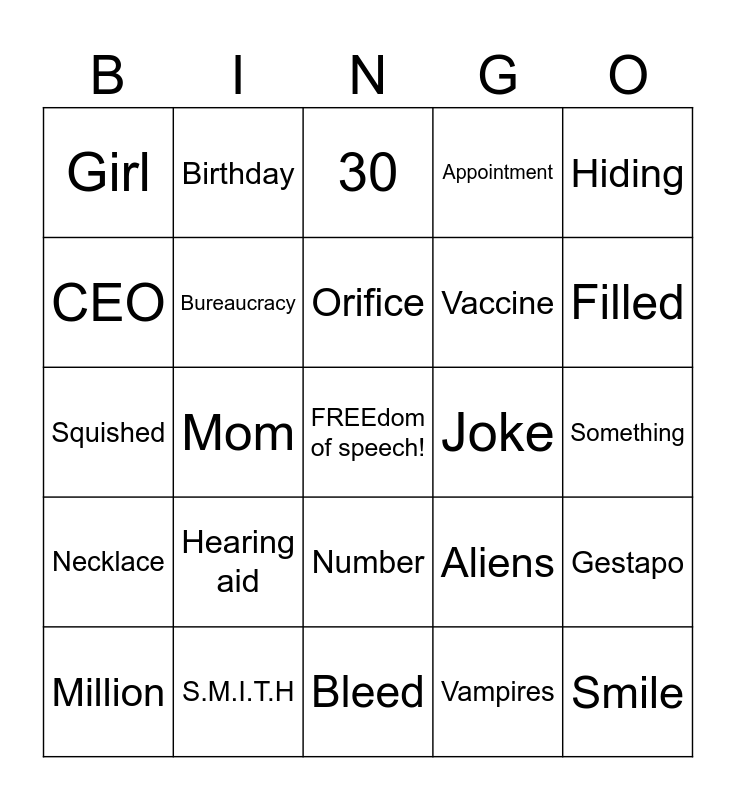 | B | I | N | G | O |
|---|---|---|---|---|
| Girl | Birthday | 30 | Appointment | Hiding |
| CEO | Bureaucracy | Orifice | Vaccine | Filled |
| Squished | Mom | FREEdom of speech! | Joke | Something |
| Necklace | Hearing aid | Number | Aliens | Gestapo |
| Million | S.M.I.T.H | Bleed | Vampires | Smile |